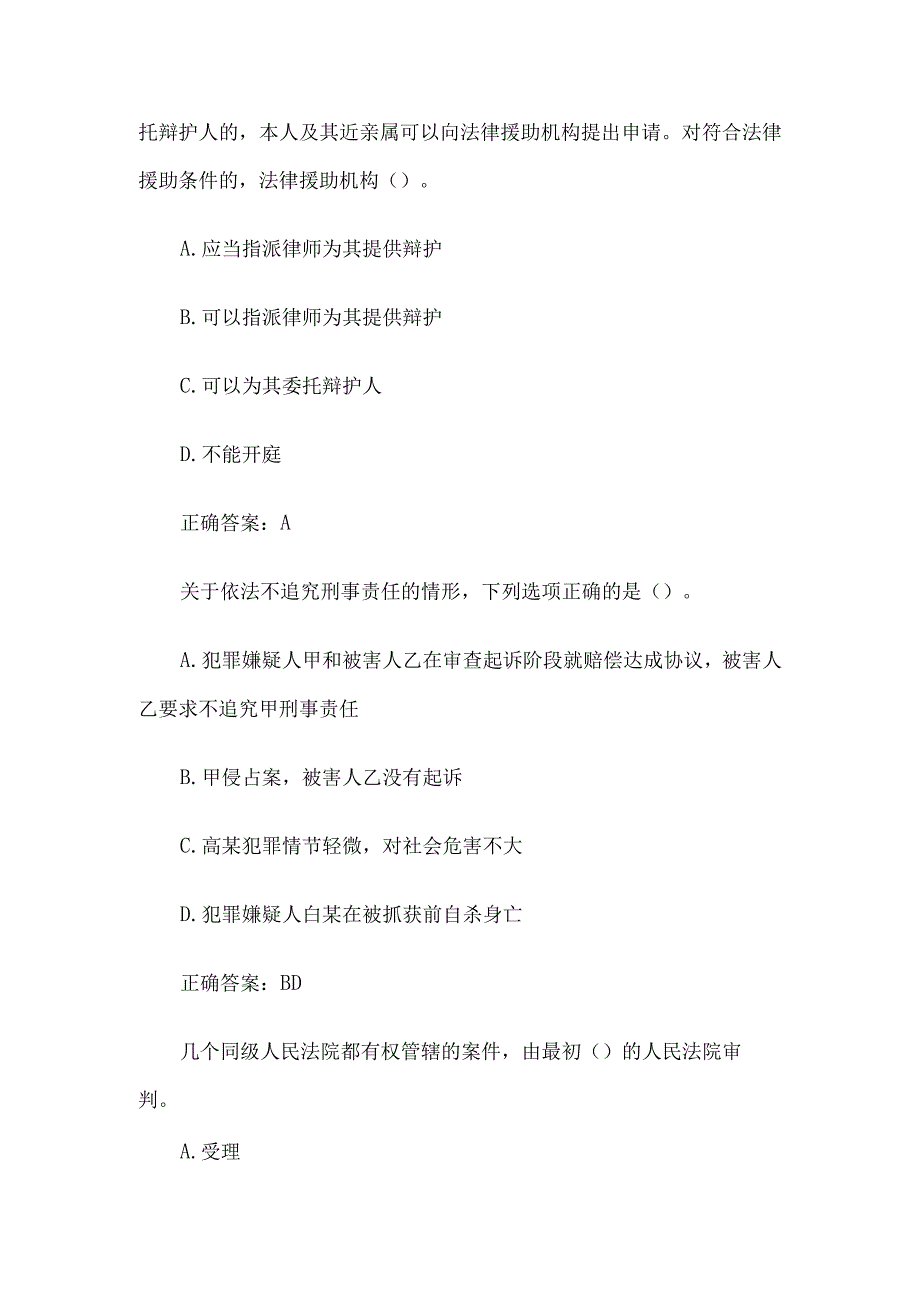 托辩护人的，本人及其近亲属可以向法律援助机构提出申请。对符合法律援助条件的，法律援助机构（）。

A.应当指派律师为其提供辩护

B.可以指派律师为其提供辩护

C.可以为其委托辩护人

D.不能开庭

正确答案：A

关于依法不追究刑事责任的情形，下列选项正确的是（）。

A.犯罪嫌疑人甲和被害人乙在审查起诉阶段就赔偿达成协议，被害人乙要求不追究甲刑事责任

B.甲侵占案，被害人乙没有起诉

C.高某犯罪情节轻微，对社会危害不大

D.犯罪嫌疑人白某在被抓获前自杀身亡

正确答案：BD

几个同级人民法院都有权管辖的案件，由最初（）的人民法院审判。

A.受理